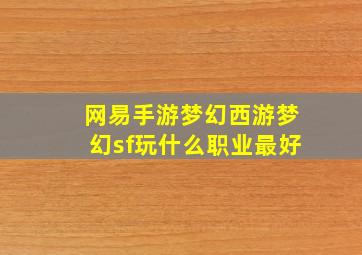 网易手游梦幻西游梦幻sf玩什么职业最好